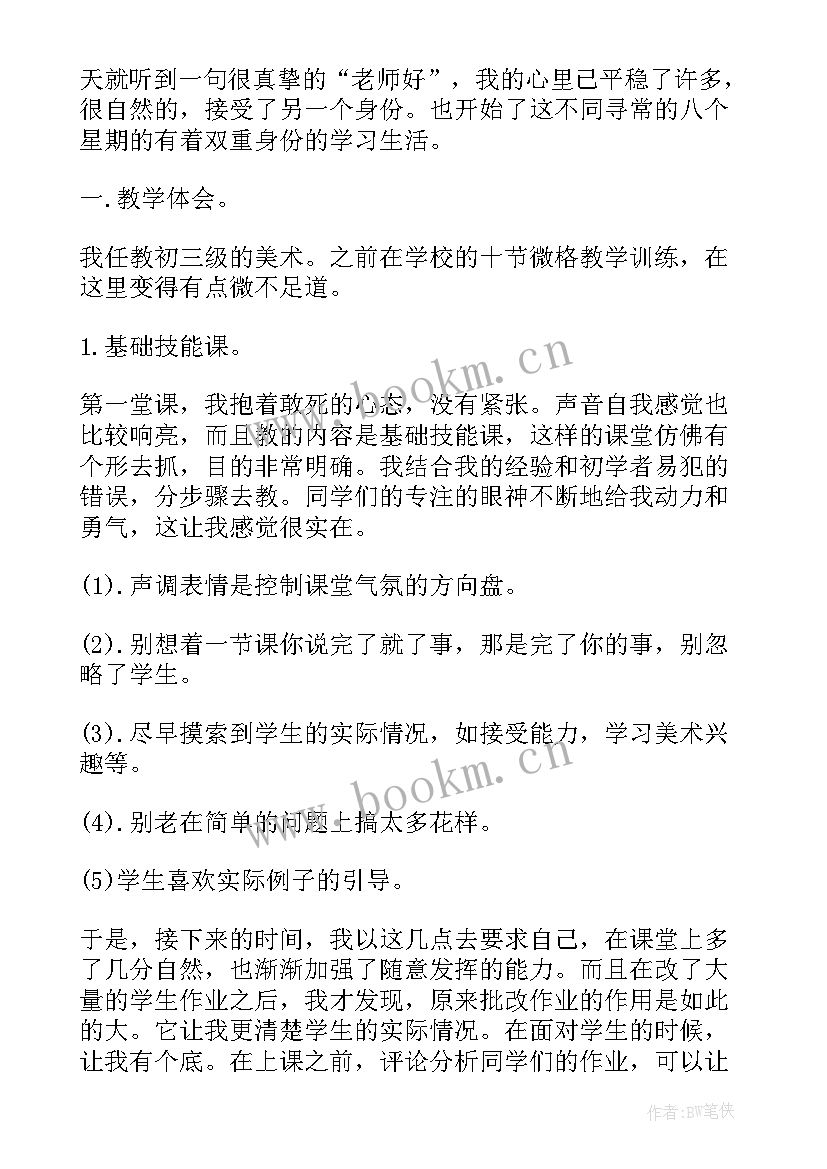 天就听到一句很真挚的“老师好”，我的心里已平稳了许多，很自然的，接受了另一个身份。也开始了这不同寻常的八个星期的有着双重身份的学习生活。

一.教学体会。

我任教初三级的美术。之前在学校的十节微格教学训练，在这里变得有点微不足道。

1.基础技能课。

第一堂课，我抱着敢死的心态，没有紧张。声音自我感觉也比较响亮，而且教的内容是基础技能课，这样的课堂仿佛有个形去抓，目的非常明确。我结合我的经验和初学者易犯的错误，分步骤去教。同学们的专注的眼神不断地给我动力和勇气，这让我感觉很实在。

(1).声调表情是控制课堂气氛的方向盘。

(2).别想着一节课你说完了就了事，那是完了你的事，别忽略了学生。

(3).尽早摸索到学生的实际情况，如接受能力，学习美术兴趣等。

(4).别老在简单的问题上搞太多花样。

(5)学生喜欢实际例子的引导。

于是，接下来的时间，我以这几点去要求自己，在课堂上多了几分自然，也渐渐加强了随意发挥的能力。而且在改了大量的学生作业之后，我才发现，原来批改作业的作用是如此的大。它让我更清楚学生的实际情况。在面对学生的时候，让我有个底。在上课之前，评论分析同学们的作业，可以让

www.bookm.cn

www.bookm.cn

作者:BW笔侠